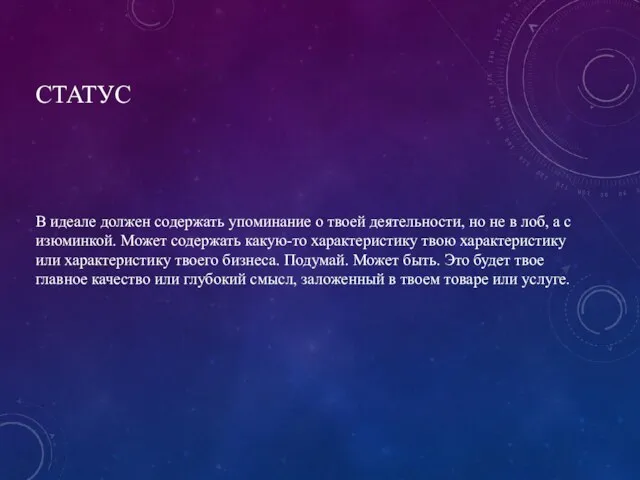 СТАТУС

В идеале должен содержать упоминание о твоей деятельности, но не в лоб, а с изюминкой. Может содержать какую-то характеристику твою характеристику или характеристику твоего бизнеса. Подумай. Может быть. Это будет твое главное качество или глубокий смысл, заложенный в твоем товаре или услуге.